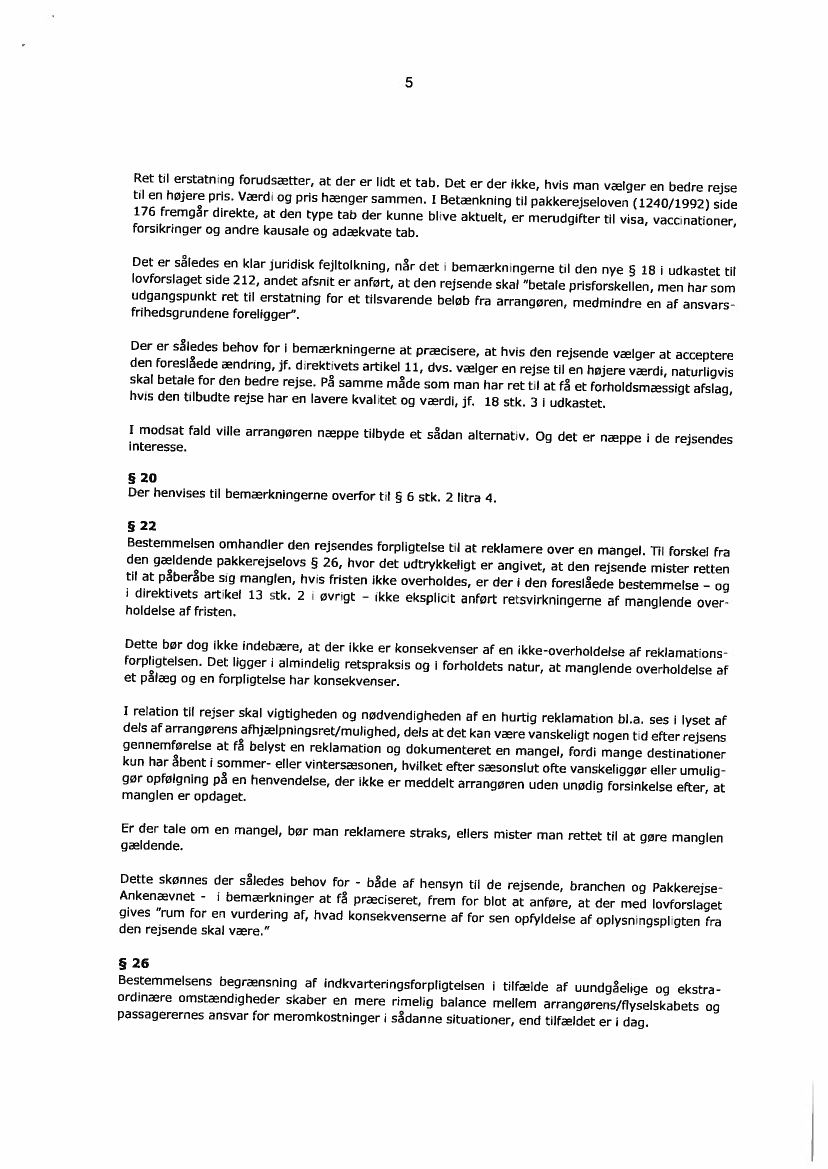 5

Ret til erstatning forudsætter, at der er lidt et tab. Det er der ikke, hvis man vælger en bedre rejse til en højere pris. Værdi og pris hænger sammen. I Betænkning til pakkerejseloven (1240/1992) side 176 fremgår direkte, at den type tab der kunne blive aktuelt, er merudgifter til visa, vaccinationer, forsikringer og andre kausale og adækvate tab.

Det er således en klar juridisk fejltolkning, når det i bemærkningerne til den nye § 18 i udkastet til lovforslaget side 212, andet afsnit er anført, at den rejsende skal "betale prisforskellen, men har som udgangspunkt ret til erstatning for et tilsvarende beløb fra arrangøren, medmindre en af ansvarsfrihedsgrundene foreligger".

Der er således behov for i bemærkningerne at præcisere, at hvis den rejsende vælger at acceptere den foreslåede ændring, jf. direktivets artikel 11, dvs. vælger en rejse til en højere værdi, naturligvis skal betale for den bedre rejse. På samme måde som man har ret til at få et forholdsmæssigt afslag, hvis den tilbudte rejse har en lavere kvalitet og værdi, jf. 18 stk. 3 i udkastet.

I modsat fald ville arrangøren næppe tilbyde et sådan alternativ. Og det er næppe i de rejsendes interesse.

§ 20
Der henvises til bemærkningerne overfor til § 6 stk. 2 litra 4.

§ 22
Bestemmelsen omhandler den rejsendes forpligtelse til at reklamere over en mangel. Til forskel fra den gældende pakkerejselovs § 26, hvor det udtrykkeligt er angivet, at den rejsende mister retten til at påberåbe sig manglen, hvis fristen ikke overholdes, er der i den foreslåede bestemmelse – og i direktivets artikel 13 stk. 2 i øvrigt – ikke eksplicit anført retsvirkningerne af manglende overholdelse af fristen.

Dette bør dog ikke indebære, at der ikke er konsekvenser af en ikke-overholdelse af reklamationsforpligtelsen. Det ligger i almindelig retspraksis og i forholdets natur, at manglende overholdelse af et pålæg og en forpligtelse har konsekvenser.

I relation til rejser skal vigtigheden og nødvendigheden af en hurtig reklamation bl.a. ses i lyset af dels af arrangørens afhjælpningsret/mulighed, dels at det kan være vanskeligt nogen tid efter rejsens gennemførelse at få belyst en reklamation og dokumenteret en mangel, fordi mange destinationer kun har åbent i sommer- eller vintersæsonen, hvilket efter sæsonslut ofte vanskeliggør eller umuliggør opfølgning på en henvendelse, der ikke er meddelt arrangøren uden unødig forsinkelse efter, at manglen er opdaget.

Er der tale om en mangel, bør man reklamere straks, ellers mister man rettet til at gøre manglen gældende.

Dette skønnes der således behov for - både af hensyn til de rejsende, branchen og Pakkerejse-Ankenævnet - i bemærkninger at få præciseret, frem for blot at anføre, at der med lovforslaget gives "rum for en vurdering af, hvad konsekvenserne af for sen opfyldelse af oplysningspligten fra den rejsende skal være."

§ 26
Bestemmelsens begrænsning af indkvarteringsforpligtelsen i tilfælde af uundgåelige og ekstraordinære omstændigheder skaber en mere rimelig balance mellem arrangørens/flyselskabets og passagerernes ansvar for meromkostninger i sådanne situationer, end tilfældet er i dag.